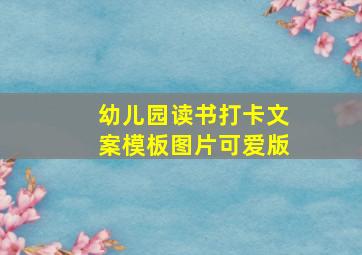 幼儿园读书打卡文案模板图片可爱版